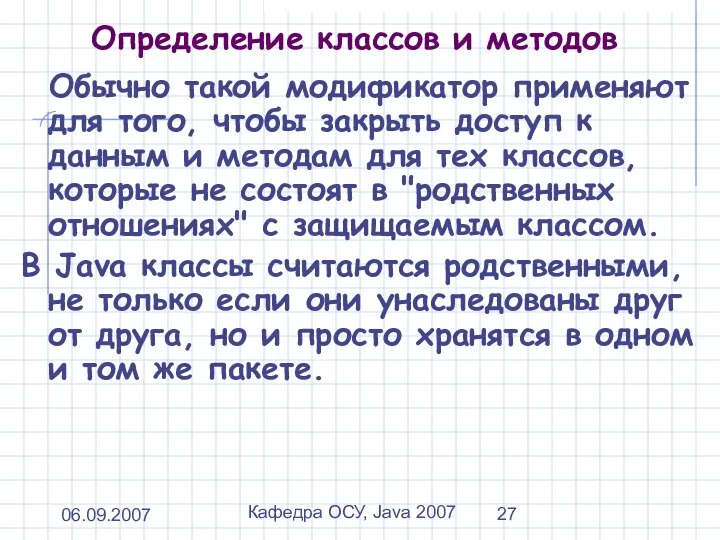 Определение классов и методов

Обычно такой модификатор применяют для того, чтобы закрыть доступ к данным и методам для тех классов, которые не состоят в "родственных отношениях" с защищаемым классом.

В Java классы считаются родственными, не только если они унаследованы друг от друга, но и просто хранятся в одном и том же пакете.

06.09.2007

Кафедра ОСУ, Java 2007

27